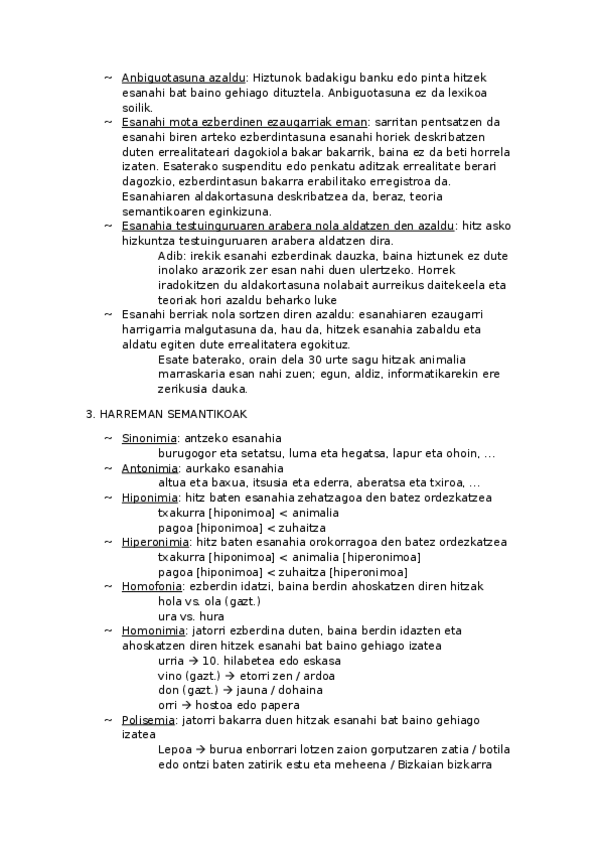 ~ Anbiguotasuna azaldu: Hiztunok badakigu banku edo pinta hitzek esanahi bat baino gehiago dituztela. Anbiguotasuna ez da lexikoa soilik.

~ Esanahi mota ezberdinen ezaugarriak eman: sarritan pentsatzen da esanahi biren arteko ezberdintasuna esanahi horiek deskribatzen duten errealitateari dagokiola bakar bakarrik, baina ez da beti horrela izaten. Esaterako suspenditu edo penkatu aditzak errealitate berari dagozkio, ezberdintasun bakarra erabilitako erregistroa da. Esanahiaren aldakortasuna deskribatzea da, beraz, teoria semantikoaren eginkizuna.

~ Esanahia testuinguruaren arabera nola aldatzen den azaldu: hitz asko hizkuntza testuinguruaren arabera aldatzen dira.

Adib: irekik esanahi ezberdinak dauzka, baina hiztunek ez dute inolako arazorik zer esan nahi duen ulertzeko. Horrek iradokitzen du aldakortasuna nolabait aurreikus daitekeela eta teoriak hori azaldu beharko luke

~ Esanahi berriak nola sortzen diren azaldu: esanahiaren ezaugarri harrigarria malgutasuna da, hau da, hitzek esanahia zabaldu eta aldatu egiten dute errealitatera egokituz.

Esate baterako, orain dela 30 urte sagu hitzak animalia marraskaria esan nahi zuen; egun, aldiz, informatikarekin ere zerikusia dauka.

3. HARREMAN SEMANTIKOAK

~ Sinonimia: antzeko esanahia
burugogor eta setatsu, luma eta hegatsa, lapur eta ohoin, …

~ Antonimia: aurkako esanahia
altua eta baxua, itsusia eta ederra, aberatsa eta txiroa, …

~ Hiponimia: hitz baten esanahia zehatzagoa den batez ordezkatzea
txakurra [hiponimoa] < animalia
pagoa [hiponimoa] < zuhaitza

~ Hiperonimia: hitz baten esanahia orokorragoa den batez ordezkatzea
txakurra [hiponimoa] < animalia [hiperonimoa]
pagoa [hiponimoa] < zuhaitza [hiperonimoa]

~ Homofonia: ezberdin idatzi, baina berdin ahoskatzen diren hitzak
hola vs. ola (gazt.)
ura vs. hura

~ Homonimia: jatorri ezberdina duten, baina berdin idazten eta ahoskatzen diren hitzek esanahi bat baino gehiago izatea
urria → 10. hilabetea edo eskasa
vino (gazt.) → etorri zen / ardoa
don (gazt.) → jauna / dohaina
orri → hostoa edo papera

~ Polisemia: jatorri bakarra duen hitzak esanahi bat baino gehiago izatea
Lepoa → burua enborrari lotzen zaion gorputzaren zatia / botila edo ontzi baten zatirik estu eta meheena / Bizkaian bizkarra